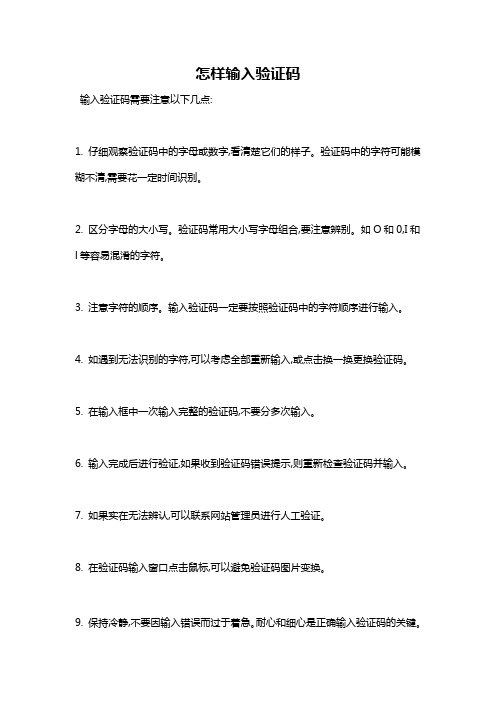 怎样输入验证码

输入验证码需要注意以下几点:

1. 仔细观察验证码中的字母或数字,看清楚它们的样子。验证码中的字符可能模糊不清,需要花一定时间识别。

2. 区分字母的大小写。验证码常用大小写字母组合,要注意辨别。如 O 和 0,I 和 l 等容易混淆的字符。

3. 注意字符的顺序。输入验证码一定要按照验证码中的字符顺序进行输入。

4. 如遇到无法识别的字符,可以考虑全部重新输入,或点击换一换更换验证码。

5. 在输入框中一次输入完整的验证码,不要分多次输入。

6. 输入完成后进行验证,如果收到验证码错误提示,则重新检查验证码并输入。

7. 如果实在无法辨认,可以联系网站管理员进行人工验证。

8. 在验证码输入窗口点击鼠标,可以避免验证码图片变换。

9. 保持冷静,不要因输入错误而过于着急。耐心和细心是正确输入验证码的关键。